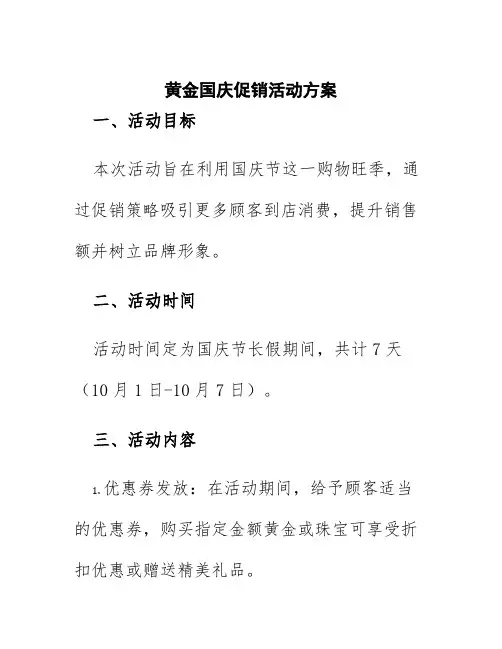 黄金国庆促销活动方案

一、活动目标

本次活动旨在利用国庆节这一购物旺季，通过促销策略吸引更多顾客到店消费，提升销售额并树立品牌形象。

二、活动时间

活动时间定为国庆节长假期间，共计 7 天（10 月 1 日-10 月 7 日）。

三、活动内容

1.优惠券发放：在活动期间，给予顾客适当的优惠券，购买指定金额黄金或珠宝可享受折扣优惠或赠送精美礼品。